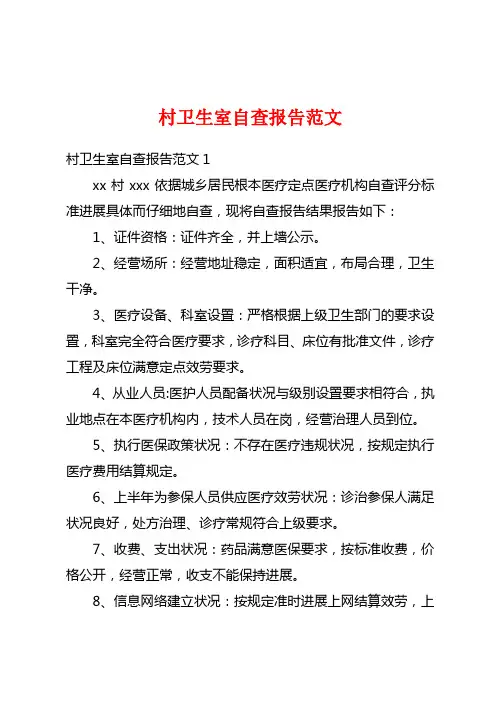 村卫生室自查报告范文

村卫生室自查报告范文 1

xx 村 xxx 依据城乡居民根本医疗定点医疗机构自查评分标准进展具体而仔细地自查，现将自查报告结果报告如下：

1、证件资格：证件齐全，并上墙公示。

2、经营场所：经营地址稳定，面积适宜，布局合理，卫生干净。

3、医疗设备、科室设置：严格根据上级卫生部门的要求设置，科室完全符合医疗要求，诊疗科目、床位有批准文件，诊疗工程及床位满意定点效劳要求。

4、从业人员:医护人员配备状况与级别设置要求相符合，执业地点在本医疗机构内，技术人员在岗，经营治理人员到位。

5、执行医保政策状况：不存在医疗违规状况，按规定执行医疗费用结算规定。

6、上半年为参保人员供应医疗效劳状况：诊治参保人满足状况良好，处方治理、诊疗常规符合上级要求。

7、收费、支出状况：药品满意医保要求，按标准收费，价格公开，经营正常，收支不能保持进展。

8、信息网络建立状况：按规定准时进展上网结算效劳，上